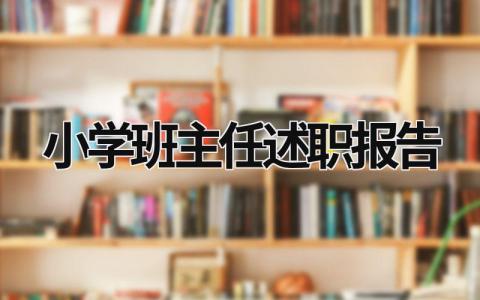 小学班主任述职报告